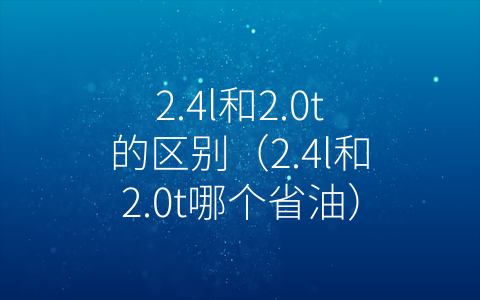 2.4l和2.0t的区别（2.4l和2.0t哪个省油）